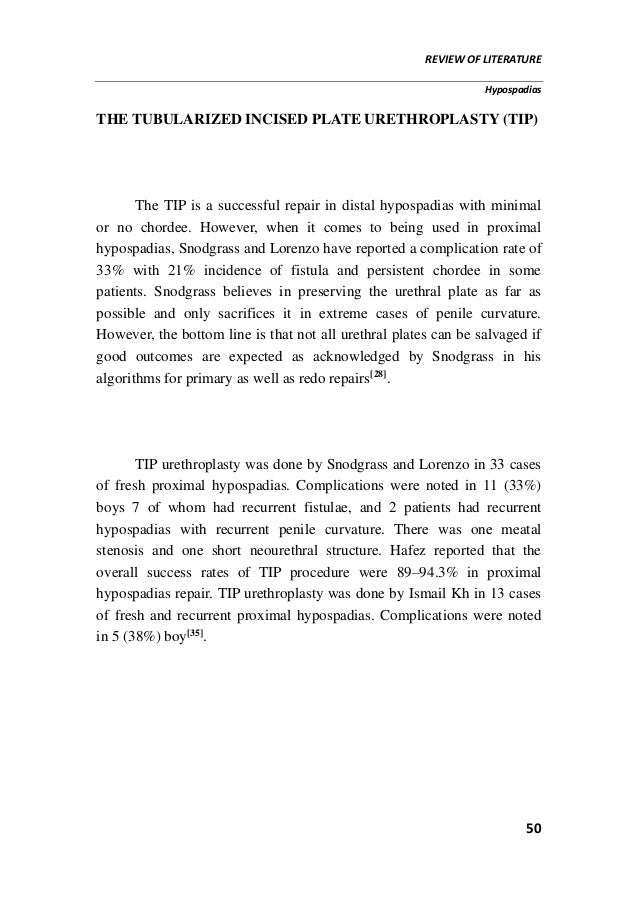 REVIEW OF LITERATURE

Hypospadias

THE TUBULARIZED INCISED PLATE URETHROPLASTY (TIP)

The TIP is a successful repair in distal hypospadias with minimal or no chordee. However, when it comes to being used in proximal hypospadias, Snodgrass and Lorenzo have reported a complication rate of 33% with 21% incidence of fistula and persistent chordee in some patients. Snodgrass believes in preserving the urethral plate as far as possible and only sacrifices it in extreme cases of penile curvature. However, the bottom line is that not all urethral plates can be salvaged if good outcomes are expected as acknowledged by Snodgrass in his algorithms for primary as well as redo repairs$^{[28]}$.

TIP urethroplasty was done by Snodgrass and Lorenzo in 33 cases of fresh proximal hypospadias. Complications were noted in 11 (33%) boys 7 of whom had recurrent fistulae, and 2 patients had recurrent hypospadias with recurrent penile curvature. There was one meatal stenosis and one short neourethral structure. Hafez reported that the overall success rates of TIP procedure were 89–94.3% in proximal hypospadias repair. TIP urethroplasty was done by Ismail Kh in 13 cases of fresh and recurrent proximal hypospadias. Complications were noted in 5 (38%) boy$^{[35]}$.

50